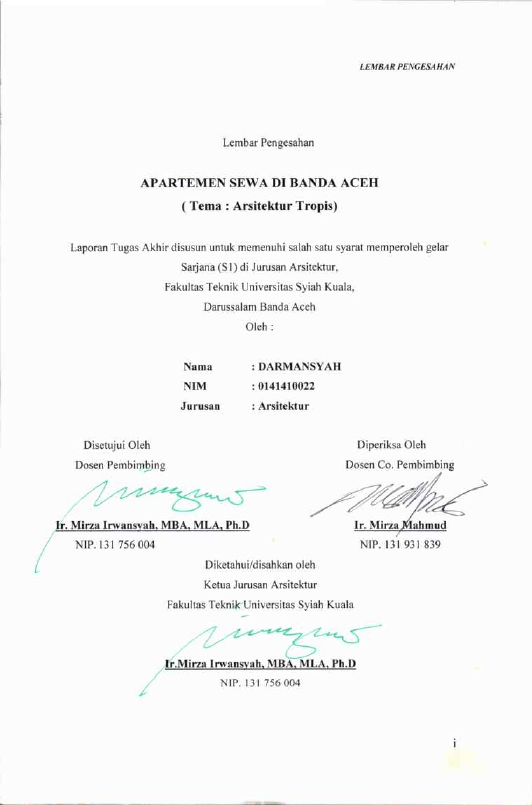 LEMBAR PENGESAHAN

Lembar Pengesahan

APARTEMEN SEWA DI BANDA ACEH
( Tema : Arsitektur Tropis)

Laporan Tugas Akhir disusun untuk memenuhi salah satu syarat memperoleh gelar Sarjana (S1) di Jurusan Arsitektur, Fakultas Teknik Universitas Syiah Kuala, Darussalam Banda Aceh
Oleh :

Nama : DARMANSYAH
NIM : 0141410022
Jurusan : Arsitektur

Disetujui Oleh
Dosen Pembimbing

Ir. Mirza Irwansyah, MBA, MLA, Ph.D
NIP. 131 756 004

Diperiksa Oleh
Dosen Co. Pembimbing

Ir. Mirza Mahmud
NIP. 131 931 839

Diketahui/disahkan oleh
Ketua Jurusan Arsitektur
Fakultas Teknik Universitas Syiah Kuala

Ir.Mirza Irwansyah, MBA, MLA, Ph.D
NIP. 131 756 004

i